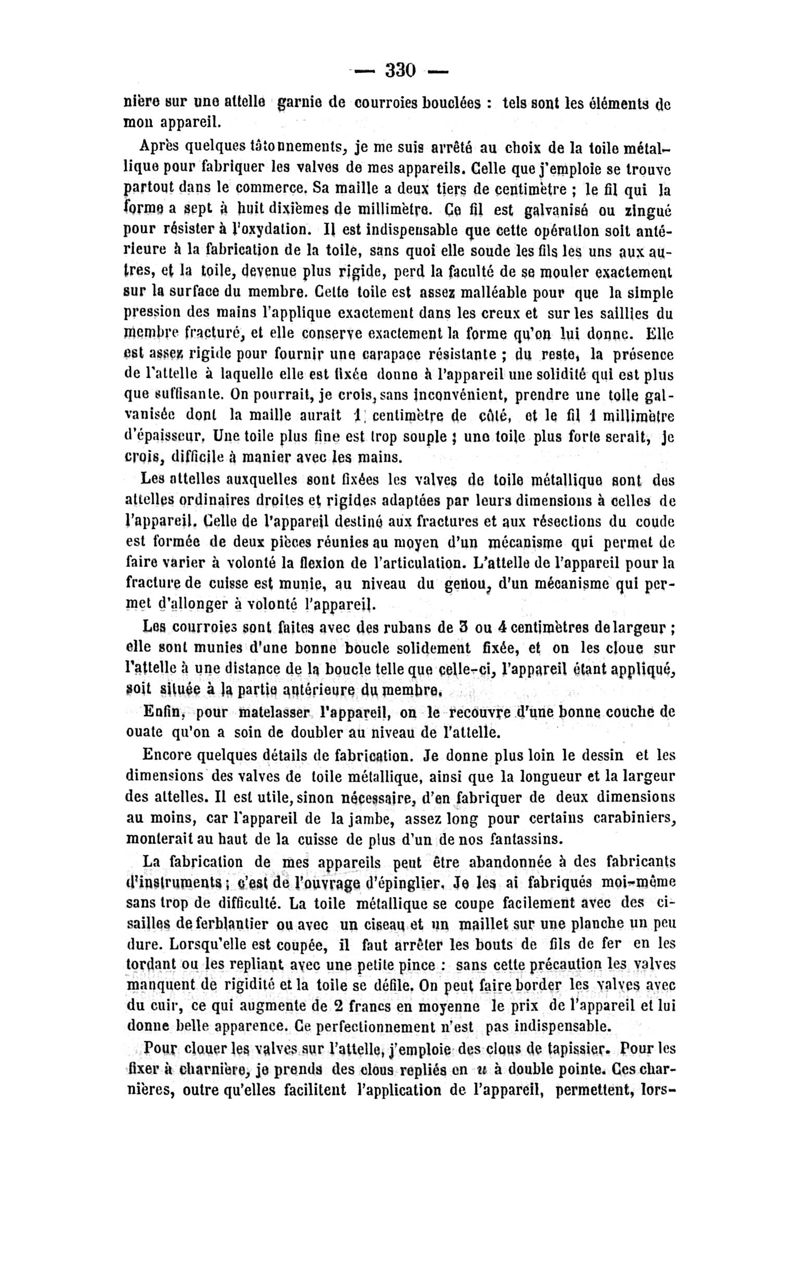 — 330 —

nière sur une attelle garnie de courroies bouclées : tels sont les éléments de mon appareil.

Après quelques tâtonnements, je me suis arrêté au choix de la toile métallique pour fabriquer les valves de mes appareils. Celle que j'emploie se trouve partout dans le commerce. Sa maille a deux tiers de centimètre ; le fil qui la forme a sept à huit dixièmes de millimètre. Ce fil est galvanisé ou zingué pour résister à l'oxydation. Il est indispensable que cette opération soit antérieure à la fabrication de la toile, sans quoi elle soude les fils les uns aux autres, et la toile, devenue plus rigide, perd la faculté de se mouler exactement sur la surface du membre. Cette toile est assez malléable pour que la simple pression des mains l'applique exactement dans les creux et sur les saillies du membre fracturé, et elle conserve exactement la forme qu'on lui donne. Elle est assez rigide pour fournir une carapace résistante ; du reste, la présence de l'attelle à laquelle elle est fixée donne à l'appareil une solidité qui est plus que suffisante. On pourrait, je crois, sans inconvénient, prendre une toile galvanisée dont la maille aurait 1 centimètre de côté, et le fil 1 millimètre d'épaisseur. Une toile plus fine est trop souple ; une toile plus forte serait, je crois, difficile à manier avec les mains.

Les attelles auxquelles sont fixées les valves de toile métallique sont des attelles ordinaires droites et rigides adaptées par leurs dimensions à celles de l'appareil. Celle de l'appareil destiné aux fractures et aux résections du coude est formée de deux pièces réunies au moyen d'un mécanisme qui permet de faire varier à volonté la flexion de l'articulation. L'attelle de l'appareil pour la fracture de cuisse est munie, au niveau du genou, d'un mécanisme qui permet d'allonger à volonté l'appareil.

Les courroies sont faites avec des rubans de 3 ou 4 centimètres de largeur ; elle sont munies d'une bonne boucle solidement fixée, et on les cloue sur l'attelle à une distance de la boucle telle que celle-ci, l'appareil étant appliqué, soit située à la partie antérieure du membre.

Enfin, pour matelasser l'appareil, on le recouvre d'une bonne couche de ouate qu'on a soin de doubler au niveau de l'attelle.

Encore quelques détails de fabrication. Je donne plus loin le dessin et les dimensions des valves de toile métallique, ainsi que la longueur et la largeur des attelles. Il est utile, sinon nécessaire, d'en fabriquer de deux dimensions au moins, car l'appareil de la jambe, assez long pour certains carabiniers, monterait au haut de la cuisse de plus d'un de nos fantassins.

La fabrication de mes appareils peut être abandonnée à des fabricants d'instruments ; c'est de l'ouvrage d'épinglier. Je les ai fabriqués moi-même sans trop de difficulté. La toile métallique se coupe facilement avec des cisailles de ferblantier ou avec un ciseau et un maillet sur une planche un peu dure. Lorsqu'elle est coupée, il faut arrêter les bouts de fils de fer en les tordant ou les repliant avec une petite pince : sans cette précaution les valves manquent de rigidité et la toile se défile. On peut faire border les valves avec du cuir, ce qui augmente de 2 francs en moyenne le prix de l'appareil et lui donne belle apparence. Ce perfectionnement n'est pas indispensable.

Pour clouer les valves sur l'attelle, j'emploie des clous de tapissier. Pour les fixer à charnière, je prends des clous repliés en u à double pointe. Ces charnières, outre qu'elles facilitent l'application de l'appareil, permettent, lors-